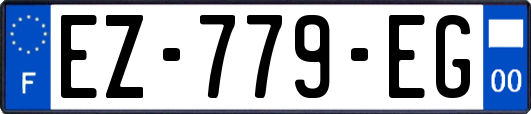 F
EZ-779-EG
00